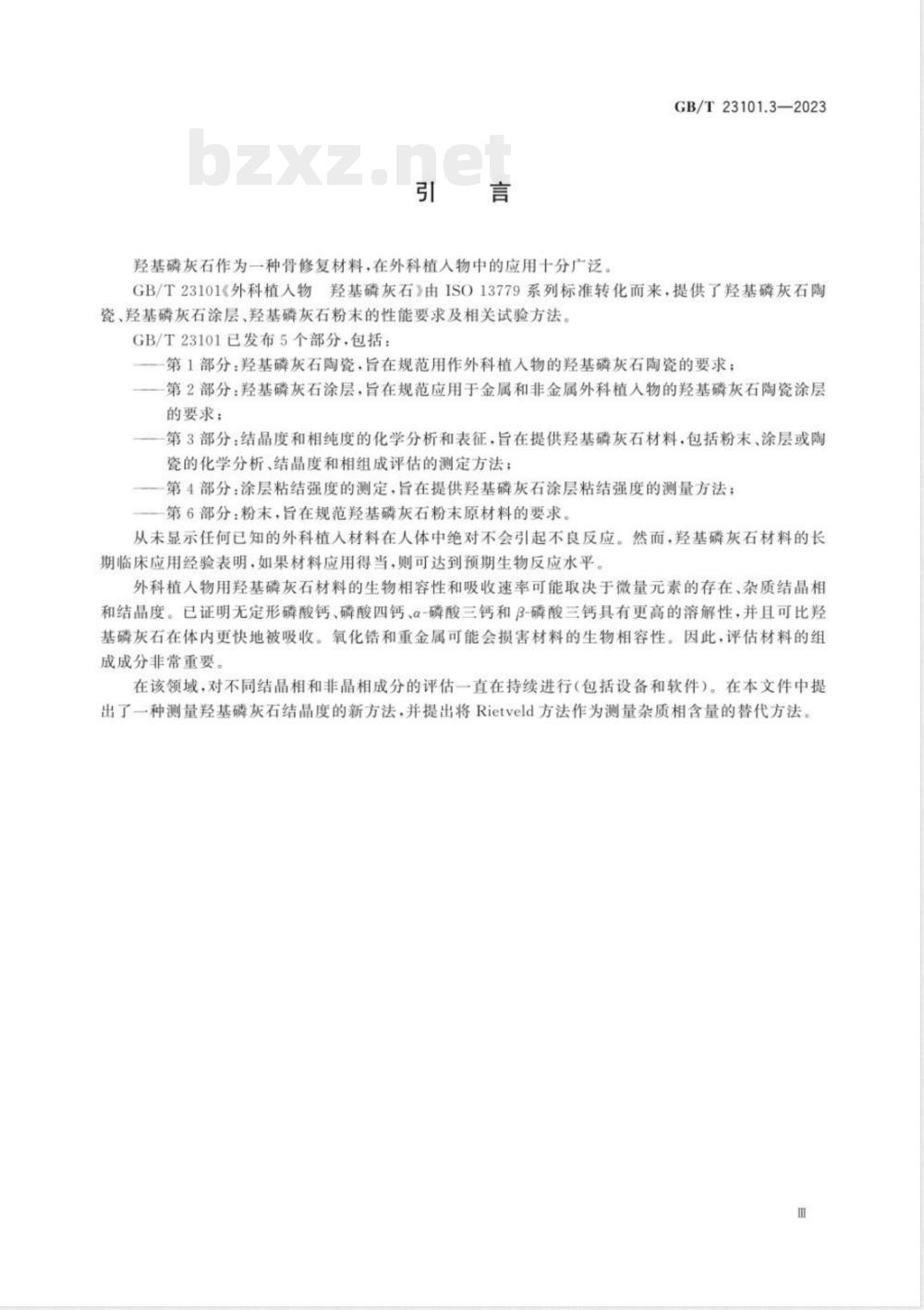 GB/T 23101.3—2023

bzxz.net

引　言

羟基磷灰石作为一种骨修复材料，在外科植入物中的应用十分广泛。

GB/T 23101《外科植入物　羟基磷灰石》由 ISO 13779 系列标准转化而来，提供了羟基磷灰石陶瓷、羟基磷灰石涂层、羟基磷灰石粉末的性能要求及相关试验方法。

GB/T 23101 已发布 5 个部分，包括：

——第 1 部分：羟基磷灰石陶瓷，旨在规范用作外科植入物的羟基磷灰石陶瓷的要求；

——第 2 部分：羟基磷灰石涂层，旨在规范应用于金属和非金属外科植入物的羟基磷灰石陶瓷涂层的要求；

——第 3 部分：结晶度和相纯度的化学分析和表征，旨在提供羟基磷灰石材料，包括粉末、涂层或陶瓷的化学分析、结晶度和相组成评估的测定方法；

——第 4 部分：涂层粘结强度的测定，旨在提供羟基磷灰石涂层粘结强度的测量方法；

——第 6 部分：粉末，旨在规范羟基磷灰石粉末原材料的要求。

从未显示任何已知的外科植入材料在人体中绝对不会引起不良反应。然而，羟基磷灰石材料的长期临床应用经验表明，如果材料应用得当，则可达到预期生物反应水平。

外科植入物用羟基磷灰石材料的生物相容性和吸收速率可能取决于微量元素的存在、杂质结晶相和结晶度。已证明无定形磷酸钙、磷酸四钙、$\alpha$-磷酸三钙和 $\beta$-磷酸三钙具有更高的溶解性，并且可比羟基磷灰石在体内更快地被吸收。氧化锆和重金属可能会损害材料的生物相容性。因此，评估材料的组成成分非常重要。

在该领域，对不同结晶相和非晶相成分的评估一直在持续进行（包括设备和软件）。在本文件中提出了一种测量羟基磷灰石结晶度的新方法，并提出将 Rietveld 方法作为测量杂质相含量的替代方法。

III